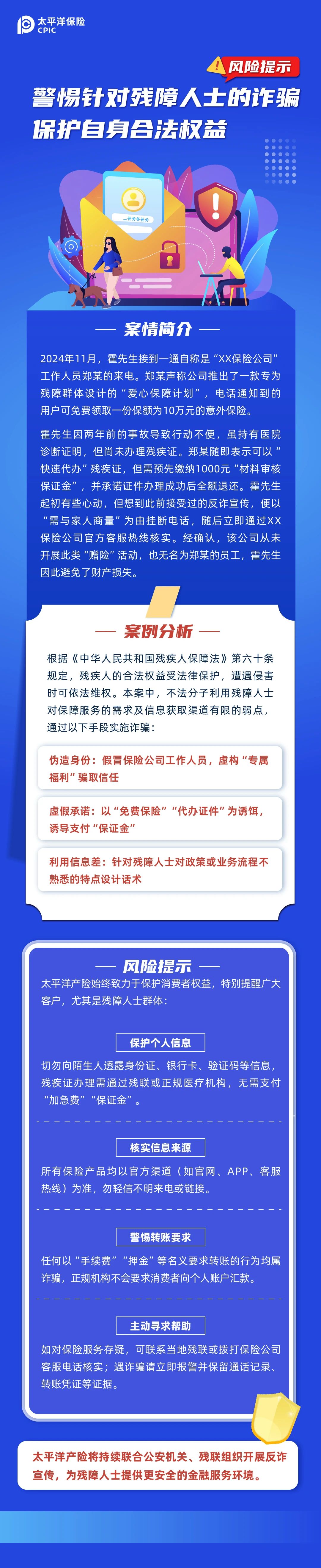 太平洋保险
CPIC

风险提示

警惕针对残障人士的诈骗
保护自身合法权益

案情简介

2024年11月，霍先生接到一通自称是“XX保险公司”工作人员郑某的来电。郑某声称公司推出了一款专为残障群体设计的“爱心保障计划”，电话通知到的用户可免费领取一份保额为10万元的意外保险。

霍先生因两年前的事故导致行动不便，虽持有医院诊断证明，但尚未办理残疾证。郑某随即表示可以“快速代办”残疾证，但需预先缴纳1000元“材料审核保证金”，并承诺证件办理成功后全额退还。霍先生起初有些心动，但想到此前接受过的反诈宣传，便以“需与家人商量”为由挂断电话，随后立即通过XX保险公司官方客服热线核实。经确认，该公司从未开展此类“赠险”活动，也无名为郑某的员工，霍先生因此避免了财产损失。

案例分析

根据《中华人民共和国残疾人保障法》第六十条规定，残疾人的合法权益受法律保护，遭遇侵害时可依法维权。本案中，不法分子利用残障人士对保障服务的需求及信息获取渠道有限的弱点，通过以下手段实施诈骗：

伪造身份：假冒保险公司工作人员，虚构“专属福利”骗取信任

虚假承诺：以“免费保险”“代办证件”为诱饵，诱导支付“保证金”

利用信息差：针对残障人士对政策或业务流程不熟悉的特点设计话术

风险提示

太平洋产险始终致力于保护消费者权益，特别提醒广大客户，尤其是残障人士群体：

保护个人信息

切勿向陌生人透露身份证、银行卡、验证码等信息，残疾证办理需通过残联或正规医疗机构，无需支付“加急费”“保证金”。

核实信息来源

所有保险产品均以官方渠道（如官网、APP、客服热线）为准，勿轻信不明来电或链接。

警惕转账要求

任何以“手续费”“押金”等名义要求转账的行为均属诈骗，正规机构不会要求消费者向个人账户汇款。

主动寻求帮助

如对保险服务存疑，可联系当地残联或拨打保险公司客服电话核实；遇诈骗请立即报警并保留通话记录、转账凭证等证据。

太平洋产险将持续联合公安机关、残联组织开展反诈宣传，为残障人士提供更安全的金融服务环境。